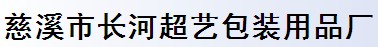 慈溪市长河超艺包装用品厂